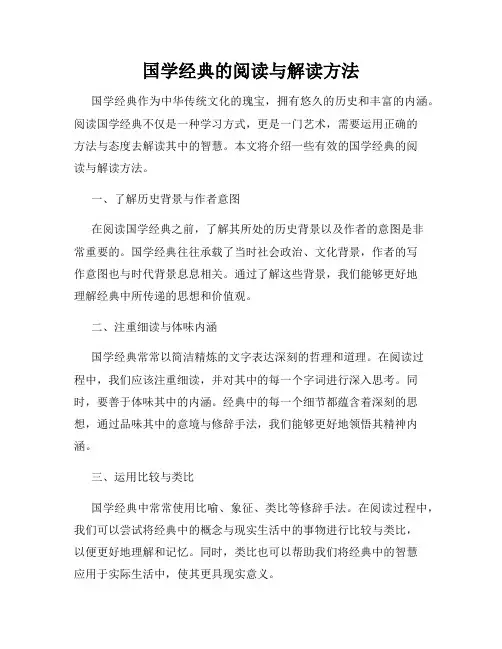 国学经典的阅读与解读方法

国学经典作为中华传统文化的瑰宝，拥有悠久的历史和丰富的内涵。阅读国学经典不仅是一种学习方式，更是一门艺术，需要运用正确的方法与态度去解读其中的智慧。本文将介绍一些有效的国学经典的阅读与解读方法。

一、了解历史背景与作者意图

在阅读国学经典之前，了解其所处的历史背景以及作者的意图是非常重要的。国学经典往往承载了当时社会政治、文化背景，作者的写作意图也与时代背景息息相关。通过了解这些背景，我们能够更好地理解经典中所传递的思想和价值观。

二、注重细读与体味内涵

国学经典常常以简洁精炼的文字表达深刻的哲理和道理。在阅读过程中，我们应该注重细读，并对其中的每一个字词进行深入思考。同时，要善于体味其中的内涵。经典中的每一个细节都蕴含着深刻的思想，通过品味其中的意境与修辞手法，我们能够更好地领悟其精神内涵。

三、运用比较与类比

国学经典中常常使用比喻、象征、类比等修辞手法。在阅读过程中，我们可以尝试将经典中的概念与现实生活中的事物进行比较与类比，以便更好地理解和记忆。同时，类比也可以帮助我们将经典中的智慧应用于实际生活中，使其更具现实意义。